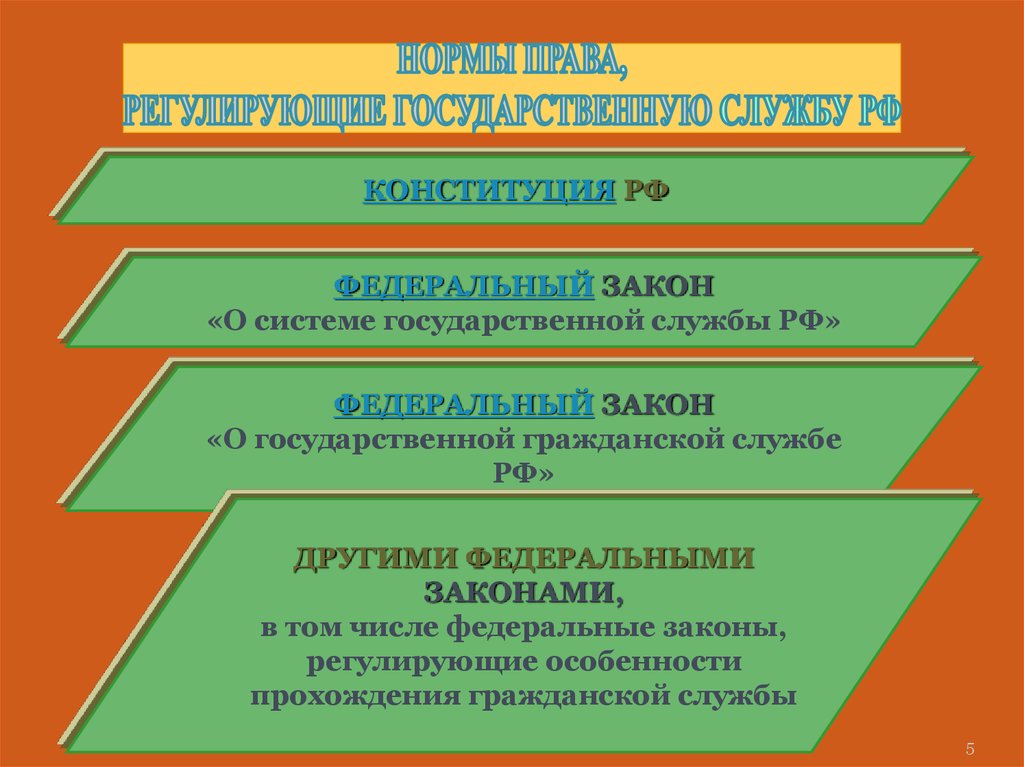 НОРМЫ ПРАВА,
РЕГУЛИРУЮЩИЕ ГОСУДАРСТВЕННУЮ СЛУЖБУ РФ

КОНСТИТУЦИЯ РФ

ФЕДЕРАЛЬНЫЙ ЗАКОН
«О системе государственной службы РФ»

ФЕДЕРАЛЬНЫЙ ЗАКОН
«О государственной гражданской службе РФ»

ДРУГИМИ ФЕДЕРАЛЬНЫМИ ЗАКОНАМИ,
в том числе федеральные законы, регулирующие особенности прохождения гражданской службы

5